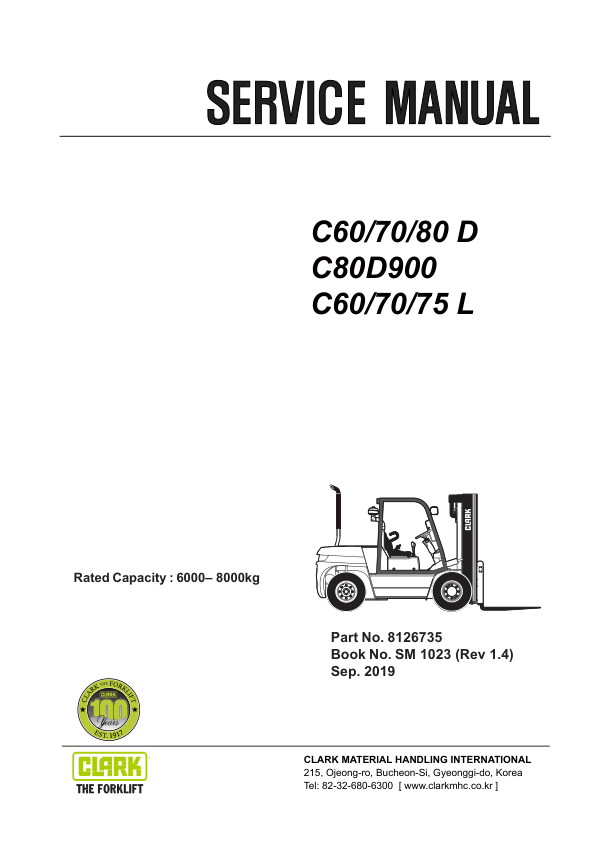 SERVICE MANUAL

C60/70/80 D
C80D900
C60/70/75 L

CLARK

Rated Capacity : 6000– 8000kg

Part No. 8126735
Book No. SM 1023 (Rev 1.4)
Sep. 2019

CLARK THE FORKLIFT
CLARK
100
Years
EST. 1917

CLARK
THE FORKLIFT

CLARK MATERIAL HANDLING INTERNATIONAL
215, Ojeong-ro, Bucheon-Si, Gyeonggi-do, Korea
Tel: 82-32-680-6300 [ www.clarkmhc.co.kr ]